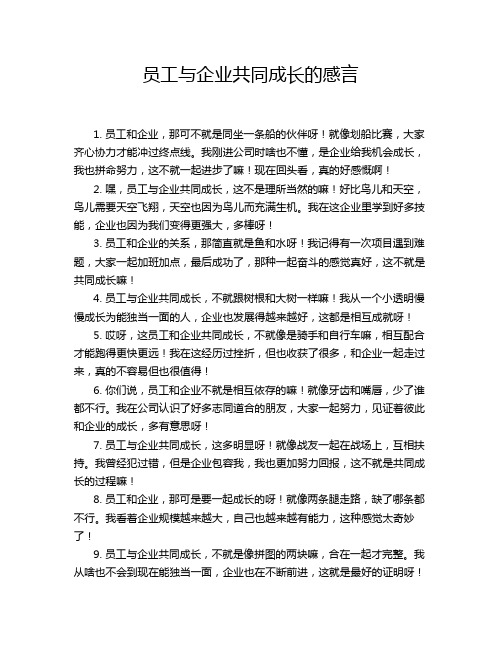 员工与企业共同成长的感言

1. 员工和企业，那可不就是同坐一条船的伙伴呀！就像划船比赛，大家齐心协力才能冲过终点线。我刚进公司时啥也不懂，是企业给我机会成长，我也拼命努力，这不就一起进步了嘛！现在回头看，真的好感慨啊！

2. 嘿，员工与企业共同成长，这不是理所当然的嘛！好比鸟儿和天空，鸟儿需要天空飞翔，天空也因为鸟儿而充满生机。我在这企业里学到好多技能，企业也因为我们变得更强大，多棒呀！

3. 员工和企业的关系，那简直就是鱼和水呀！我记得有一次项目遇到难题，大家一起加班加点，最后成功了，那种一起奋斗的感觉真好，这不就是共同成长嘛！

4. 员工与企业共同成长，不就跟树根和大树一样嘛！我从一个小透明慢慢成长为能独当一面的人，企业也发展得越来越好，这都是相互成就呀！

5. 哎呀，这员工和企业共同成长，不就像是骑手和自行车嘛，相互配合才能跑得更快更远！我在这经历过挫折，但也收获了很多，和企业一起走过来，真的不容易但也很值得！

6. 你们说，员工和企业不就是相互依存的嘛！就像牙齿和嘴唇，少了谁都不行。我在公司认识了好多志同道合的朋友，大家一起努力，见证着彼此和企业的成长，多有意思呀！

7. 员工与企业共同成长，这多明显呀！就像战友一起在战场上，互相扶持。我曾经犯过错，但是企业包容我，我也更加努力回报，这不就是共同成长的过程嘛！

8. 员工和企业，那可是要一起成长的呀！就像两条腿走路，缺了哪条都不行。我看着企业规模越来越大，自己也越来越有能力，这种感觉太奇妙了！

9. 员工与企业共同成长，不就是像拼图的两块嘛，合在一起才完整。我从啥也不会到现在能独当一面，企业也在不断前进，这就是最好的证明呀！